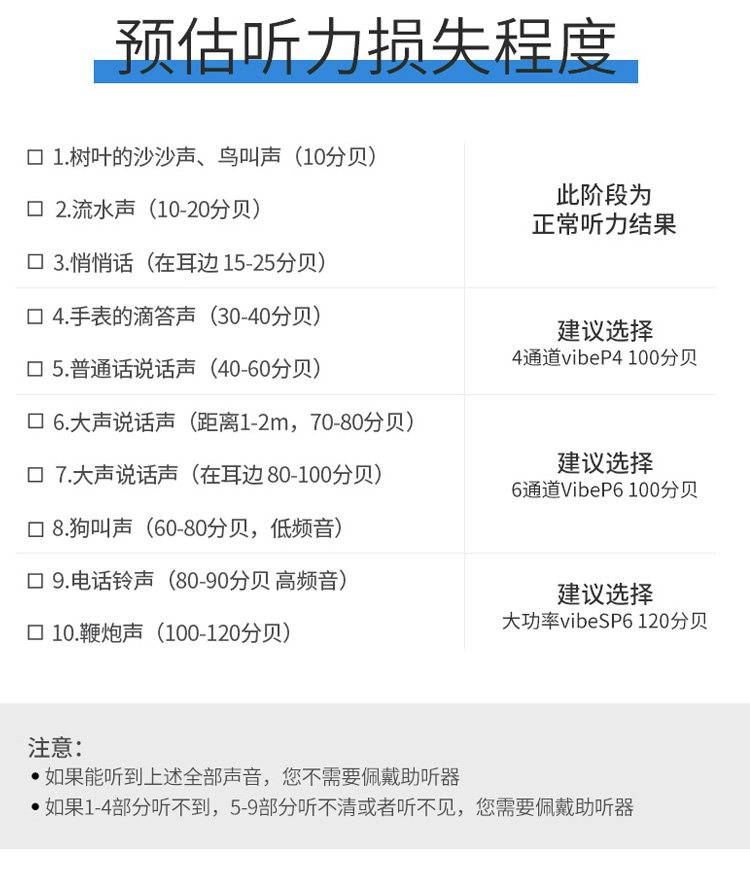 预估听力损失程度

☐ 1.树叶的沙沙声、鸟叫声（10分贝）

☐ 2.流水声（10-20分贝）

☐ 3.悄悄话（在耳边15-25分贝）

此阶段为
正常听力结果

☐ 4.手表的滴答声（30-40分贝）

☐ 5.普通话说话声（40-60分贝）

建议选择
4通道vibeP4 100分贝

☐ 6.大声说话声（距离1-2m，70-80分贝）

☐ 7.大声说话声（在耳边80-100分贝）

☐ 8.狗叫声（60-80分贝，低频音）

建议选择
6通道VibeP6 100分贝

☐ 9.电话铃声（80-90分贝 高频音）

☐ 10.鞭炮声（100-120分贝）

建议选择
大功率vibeSP6 120分贝

注意：
• 如果能听到上述全部声音，您不需要佩戴助听器
• 如果1-4部分听不到，5-9部分听不清或者听不见，您需要佩戴助听器